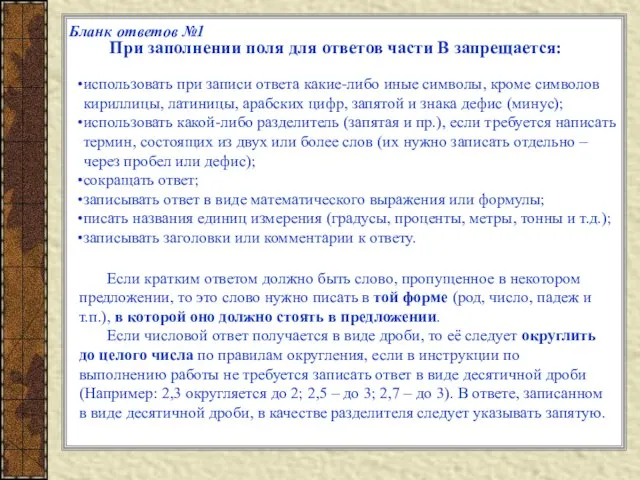 Бланк ответов №1
При заполнении поля для ответов части В запрещается:

•использовать при записи ответа какие-либо иные символы, кроме символов кириллицы, латиницы, арабских цифр, запятой и знака дефис (минус);
•использовать какой-либо разделитель (запятая и пр.), если требуется написать термин, состоящих из двух или более слов (их нужно записать отдельно – через пробел или дефис);
•сокращать ответ;
•записывать ответ в виде математического выражения или формулы;
•писать названия единиц измерения (градусы, проценты, метры, тонны и т.д.);
•записывать заголовки или комментарии к ответу.

Если кратким ответом должно быть слово, пропущенное в некотором предложении, то это слово нужно писать в той форме (род, число, падеж и т.п.), в которой оно должно стоять в предложении.

Если числовой ответ получается в виде дроби, то её следует округлить до целого числа по правилам округления, если в инструкции по выполнению работы не требуется записать ответ в виде десятичной дроби (Например: 2,3 округляется до 2; 2,5 – до 3; 2,7 – до 3). В ответе, записанном в виде десятичной дроби, в качестве разделителя следует указывать запятую.